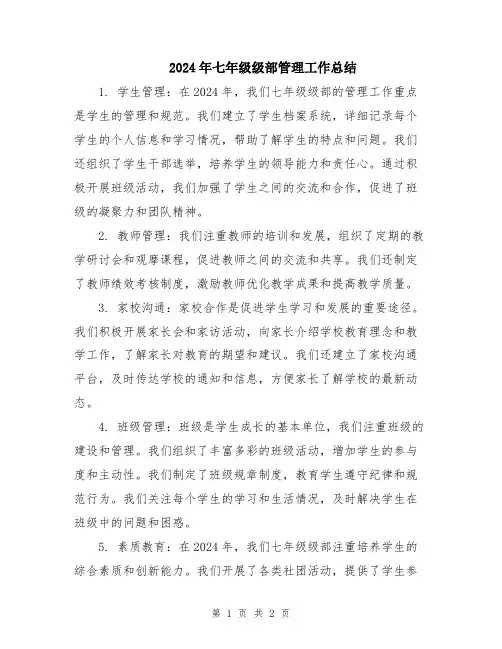 2024年七年级级部管理工作总结

1. 学生管理：在2024年，我们七年级级部的管理工作重点是学生的管理和规范。我们建立了学生档案系统，详细记录每个学生的个人信息和学习情况，帮助了解学生的特点和问题。我们还组织了学生干部选举，培养学生的领导能力和责任心。通过积极开展班级活动，我们加强了学生之间的交流和合作，促进了班级的凝聚力和团队精神。

2. 教师管理：我们注重教师的培训和发展，组织了定期的教学研讨会和观摩课程，促进教师之间的交流和共享。我们还制定了教师绩效考核制度，激励教师优化教学成果和提高教学质量。

3. 家校沟通：家校合作是促进学生学习和发展的重要途径。我们积极开展家长会和家访活动，向家长介绍学校教育理念和教学工作，了解家长对教育的期望和建议。我们还建立了家校沟通平台，及时传达学校的通知和信息，方便家长了解学校的最新动态。

4. 班级管理：班级是学生成长的基本单位，我们注重班级的建设和管理。我们组织了丰富多彩的班级活动，增加学生的参与度和主动性。我们制定了班级规章制度，教育学生遵守纪律和规范行为。我们关注每个学生的学习和生活情况，及时解决学生在班级中的问题和困惑。

5. 素质教育：在2024年，我们七年级级部注重培养学生的综合素质和创新能力。我们开展了各类社团活动，提供了学生参

第 1 页 共 2 页